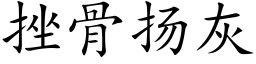 挫骨扬灰